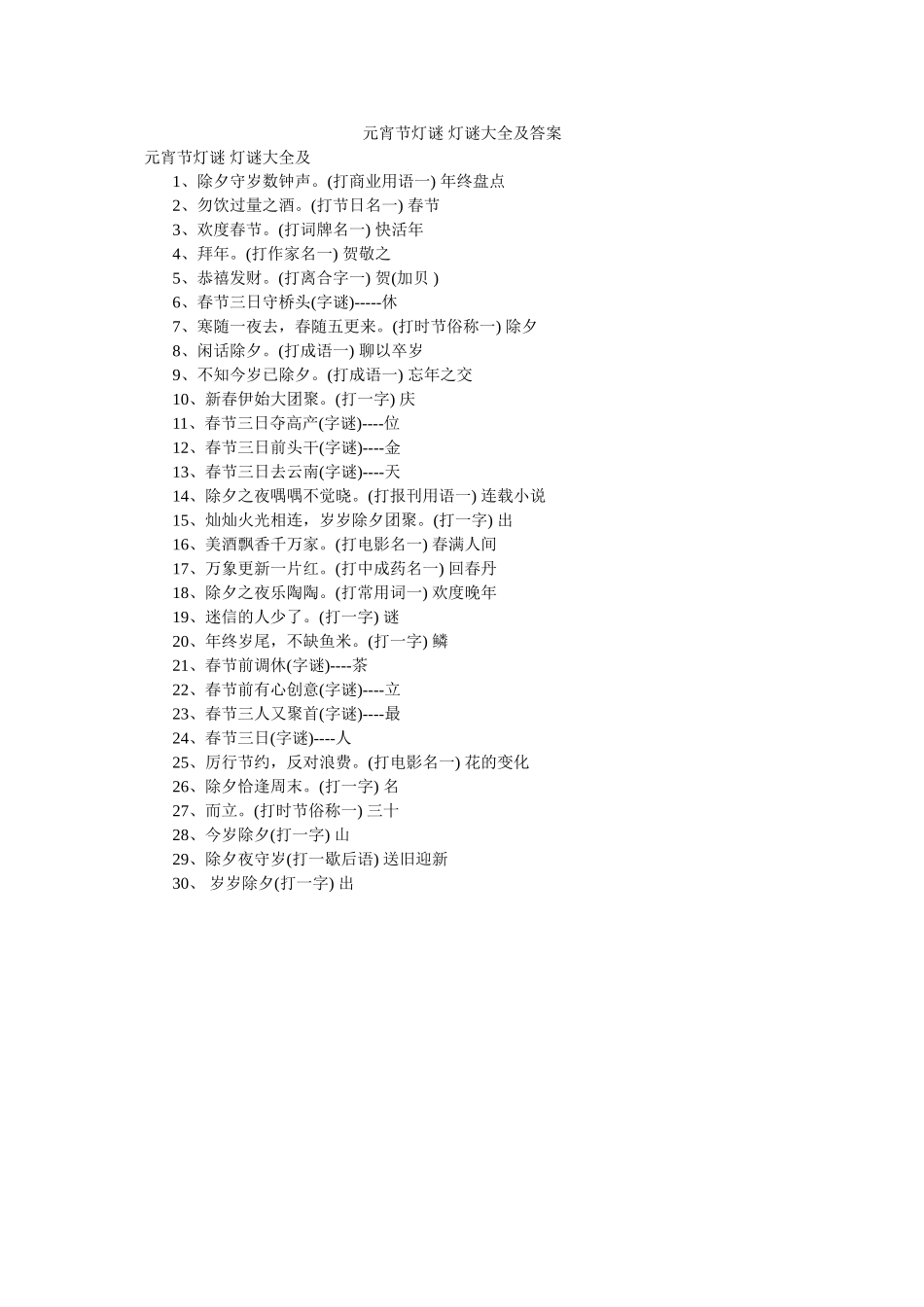 元宵节灯谜 灯谜大全及答案

元宵节灯谜 灯谜大全及

1、除夕守岁数钟声。(打商业用语一) 年终盘点

2、勿饮过量之酒。(打节日名一) 春节

3、欢度春节。(打词牌名一) 快活年

4、拜年。(打作家名一) 贺敬之

5、恭禧发财。(打离合字一) 贺(加贝 )

6、春节三日守桥头(字谜)-----休

7、寒随一夜去，春随五更来。(打时节俗称一) 除夕

8、闲话除夕。(打成语一) 聊以卒岁

9、不知今岁已除夕。(打成语一) 忘年之交

10、新春伊始大团聚。(打一字) 庆

11、春节三日夺高产(字谜)----位

12、春节三日前头干(字谜)----金

13、春节三日去云南(字谜)----天

14、除夕之夜喁喁不觉晓。(打报刊用语一) 连载小说

15、灿灿火光相连，岁岁除夕团聚。(打一字) 出

16、美酒飘香千万家。(打电影名一) 春满人间

17、万象更新一片红。(打中成药名一) 回春丹

18、除夕之夜乐陶陶。(打常用词一) 欢度晚年

19、迷信的人少了。(打一字) 谜

20、年终岁尾，不缺鱼米。(打一字) 鳞

21、春节前调休(字谜)----茶

22、春节前有心创意(字谜)----立

23、春节三人又聚首(字谜)----最

24、春节三日(字谜)----人

25、厉行节约，反对浪费。(打电影名一) 花的变化

26、除夕恰逢周末。(打一字) 名

27、而立。(打时节俗称一) 三十

28、今岁除夕(打一字) 山

29、除夕夜守岁(打一歇后语) 送旧迎新

30、 岁岁除夕(打一字) 出